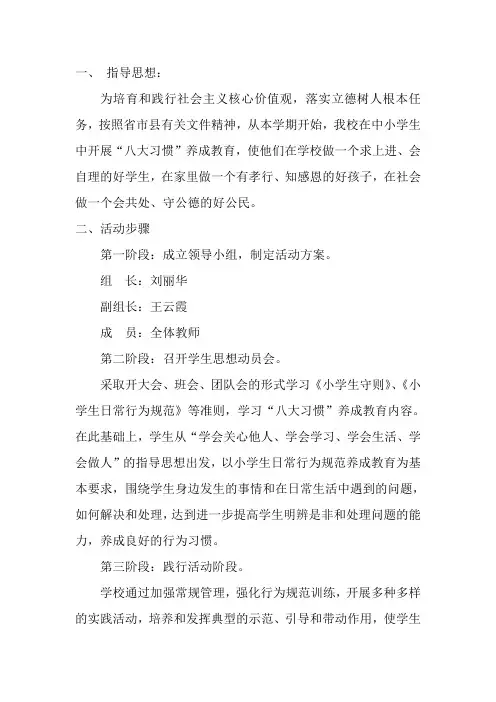 一、 指导思想：

为培育和践行社会主义核心价值观，落实立德树人根本任务，按照省市县有关文件精神，从本学期开始，我校在中小学生中开展“八大习惯”养成教育，使他们在学校做一个求上进、会自理的好学生，在家里做一个有孝行、知感恩的好孩子，在社会做一个会共处、守公德的好公民。

二、活动步骤

第一阶段：成立领导小组，制定活动方案。

组 长：刘丽华

副组长：王云霞

成 员：全体教师

第二阶段：召开学生思想动员会。

采取开大会、班会、团队会的形式学习《小学生守则》、《小学生日常行为规范》等准则，学习“八大习惯”养成教育内容。在此基础上，学生从“学会关心他人、学会学习、学会生活、学会做人”的指导思想出发，以小学生日常行为规范养成教育为基本要求，围绕学生身边发生的事情和在日常生活中遇到的问题，如何解决和处理，达到进一步提高学生明辨是非和处理问题的能力，养成良好的行为习惯。

第三阶段：践行活动阶段。

学校通过加强常规管理，强化行为规范训练，开展多种多样的实践活动，培养和发挥典型的示范、引导和带动作用，使学生